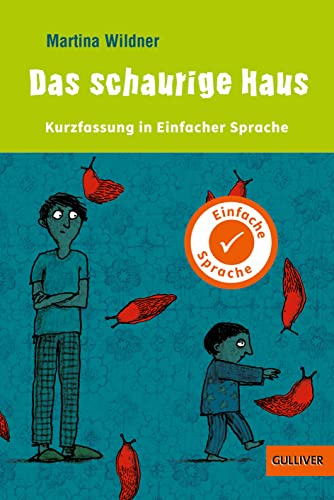 Martina Wildner

Das schaurige Haus

Kurzfassung in Einfacher Sprache

Einfache Sprache

GULLIVER